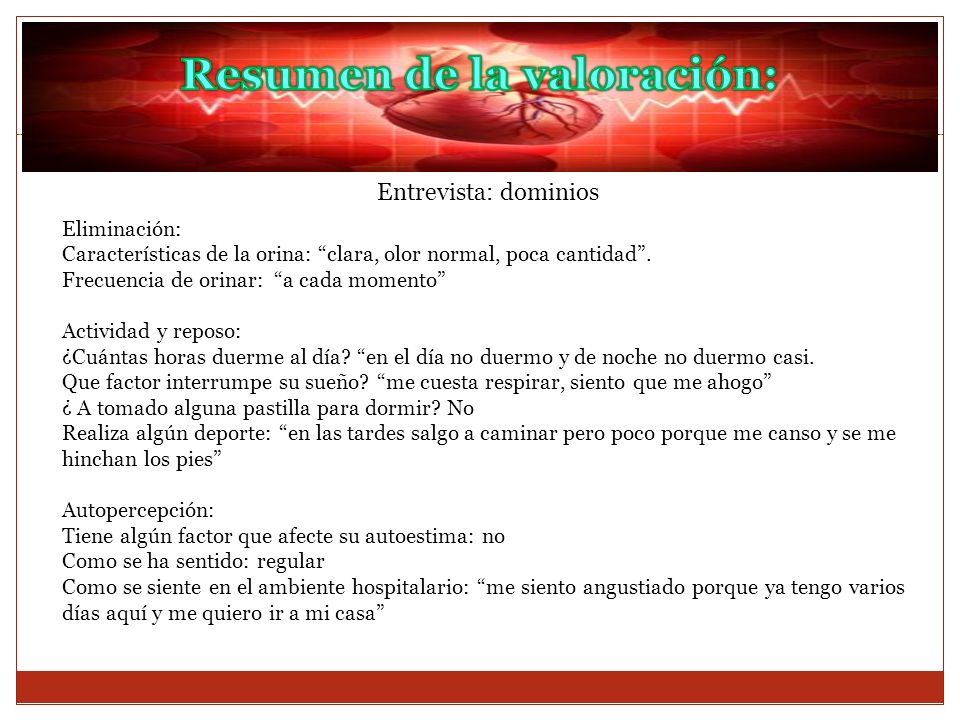 Resumen de la valoración:

Entrevista: dominios

Eliminación:
Características de la orina: “clara, olor normal, poca cantidad”.
Frecuencia de orinar: “a cada momento”

Actividad y reposo:
¿Cuántas horas duerme al día? “en el día no duermo y de noche no duermo casi.
Que factor interrumpe su sueño? “me cuesta respirar, siento que me ahogo”
¿ A tomado alguna pastilla para dormir? No
Realiza algún deporte: “en las tardes salgo a caminar pero poco porque me canso y se me hinchan los pies”

Autopercepción:
Tiene algún factor que afecte su autoestima: no
Como se ha sentido: regular
Como se siente en el ambiente hospitalario: “me siento angustiado porque ya tengo varios días aquí y me quiero ir a mi casa”